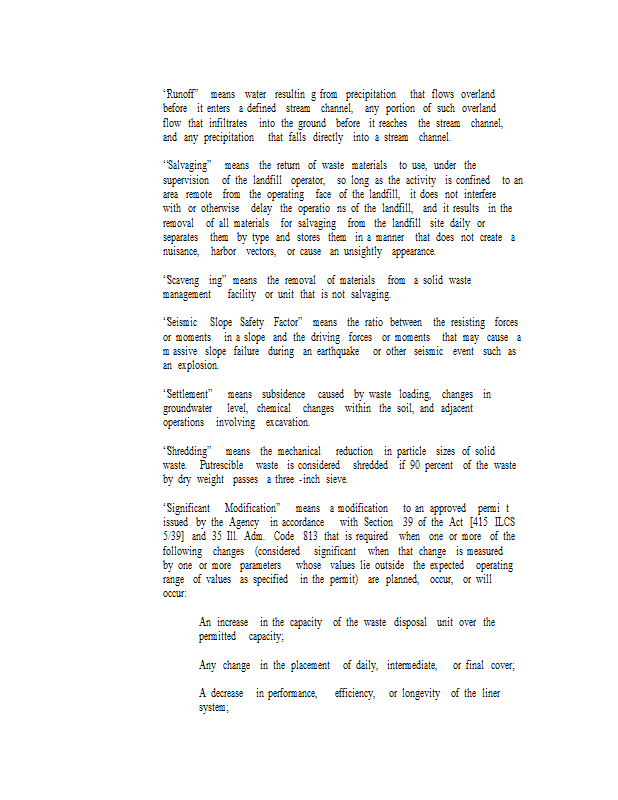 "Runoff" means water resultin g from precipitation that flows overland before it enters a defined stream channel, any portion of such overland flow that infiltrates into the ground before it reaches the stream channel, and any precipitation that falls directly into a stream channel.

"Salvaging" means the return of waste materials to use, under the supervision of the landfill operator, so long as the activity is confined to an area remote from the operating face of the landfill, it does not interfere with or otherwise delay the operatio ns of the landfill, and it results in the removal of all materials for salvaging from the landfill site daily or separates them by type and stores them in a manner that does not create a nuisance, harbor vectors, or cause an unsightly appearance.

"Scaveng ing" means the removal of materials from a solid waste management facility or unit that is not salvaging.

"Seismic Slope Safety Factor" means the ratio between the resisting forces or moments in a slope and the driving forces or moments that may cause a m assive slope failure during an earthquake or other seismic event such as an explosion.

"Settlement" means subsidence caused by waste loading, changes in groundwater level, chemical changes within the soil, and adjacent operations involving excavation.

"Shredding" means the mechanical reduction in particle sizes of solid waste. Putrescible waste is considered shredded if 90 percent of the waste by dry weight passes a three -inch sieve.

"Significant Modification" means a modification to an approved permi t issued by the Agency in accordance with Section 39 of the Act [415 ILCS 5/39] and 35 Ill. Adm. Code 813 that is required when one or more of the following changes (considered significant when that change is measured by one or more parameters whose values lie outside the expected operating range of values as specified in the permit) are planned, occur, or will occur:

An increase in the capacity of the waste disposal unit over the permitted capacity;

Any change in the placement of daily, intermediate, or final cover;

A decrease in performance, efficiency, or longevity of the liner system;